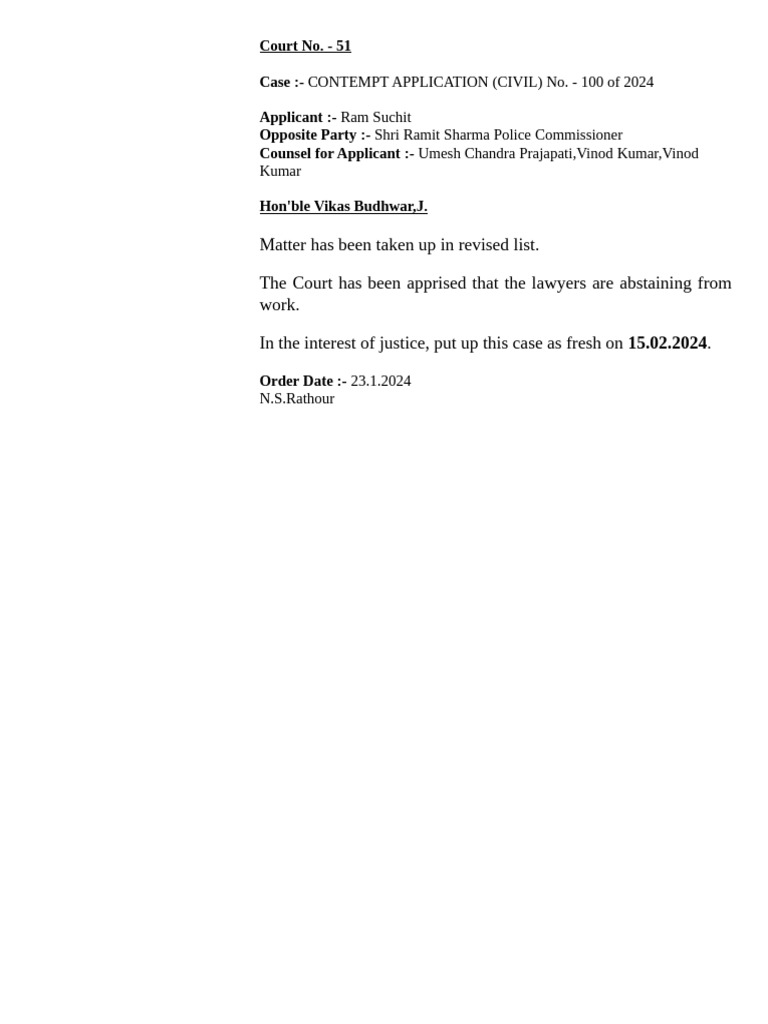 Court No. - 51

Case :- CONTEMPT APPLICATION (CIVIL) No. - 100 of 2024

Applicant :- Ram Suchit
Opposite Party :- Shri Ramit Sharma Police Commissioner
Counsel for Applicant :- Umesh Chandra Prajapati,Vinod Kumar,Vinod Kumar

Hon'ble Vikas Budhwar,J.

Matter has been taken up in revised list.

The Court has been apprised that the lawyers are abstaining from work.

In the interest of justice, put up this case as fresh on 15.02.2024.

Order Date :- 23.1.2024
N.S.Rathour